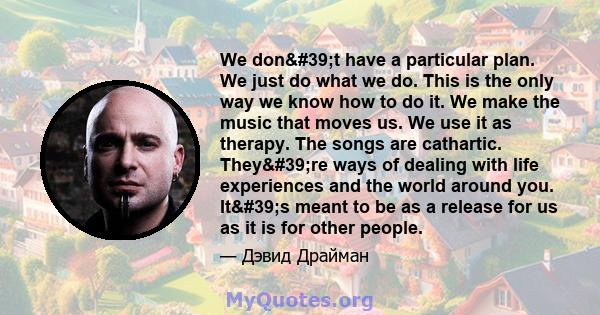 We don&#39;t have a particular plan. We just do what we do. This is the only way we know how to do it. We make the music that moves us. We use it as therapy. The songs are cathartic. They&#39;re ways of dealing with life experiences and the world around you. It&#39;s meant to be as a release for us as it is for other people.

— Дэвид Драйман

MyQuotes.org